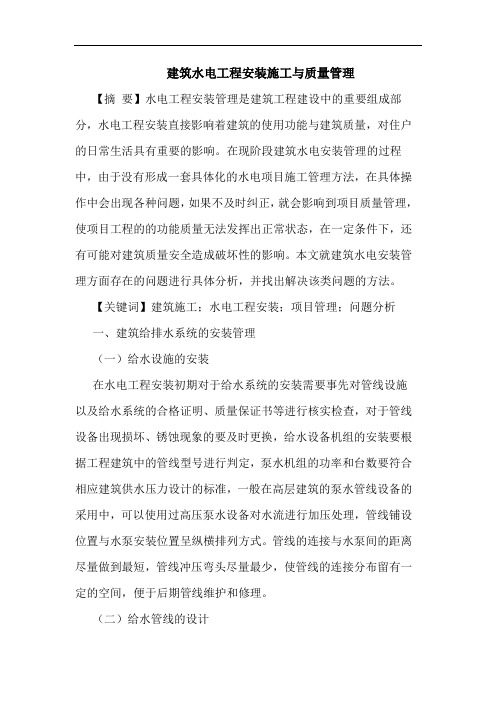 建筑水电工程安装施工与质量管理

【摘 要】水电工程安装管理是建筑工程建设中的重要组成部分，水电工程安装直接影响着建筑的使用功能与建筑质量，对住户的日常生活具有重要的影响。在现阶段建筑水电安装管理的过程中，由于没有形成一套具体化的水电项目施工管理方法，在具体操作中会出现各种问题，如果不及时纠正，就会影响到项目质量管理，使项目工程的的功能质量无法发挥出正常状态，在一定条件下，还有可能对建筑质量安全造成破坏性的影响。本文就建筑水电安装管理方面存在的问题进行具体分析，并找出解决该类问题的方法。

【关键词】建筑施工；水电工程安装；项目管理；问题分析

一、建筑给排水系统的安装管理

（一）给水设施的安装

在水电工程安装初期对于给水系统的安装需要事先对管线设施以及给水系统的合格证明、质量保证书等进行核实检查，对于管线设备出现损坏、锈蚀现象的要及时更换，给水设备机组的安装要根据工程建筑中的管线型号进行判定，泵水机组的功率和台数要符合相应建筑供水压力设计的标准，一般在高层建筑的泵水管线设备的采用中，可以使用过高压泵水设备对水流进行加压处理，管线铺设位置与水泵安装位置呈纵横排列方式。管线的连接与水泵间的距离尽量做到最短，管线冲压弯头尽量最少，使管线的连接分布留有一定的空间，便于后期管线维护和修理。

（二）给水管线的设计